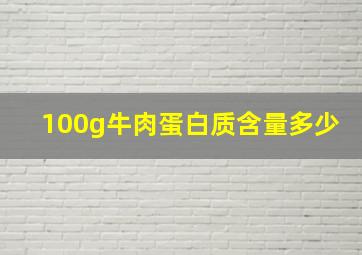 100g牛肉蛋白质含量多少